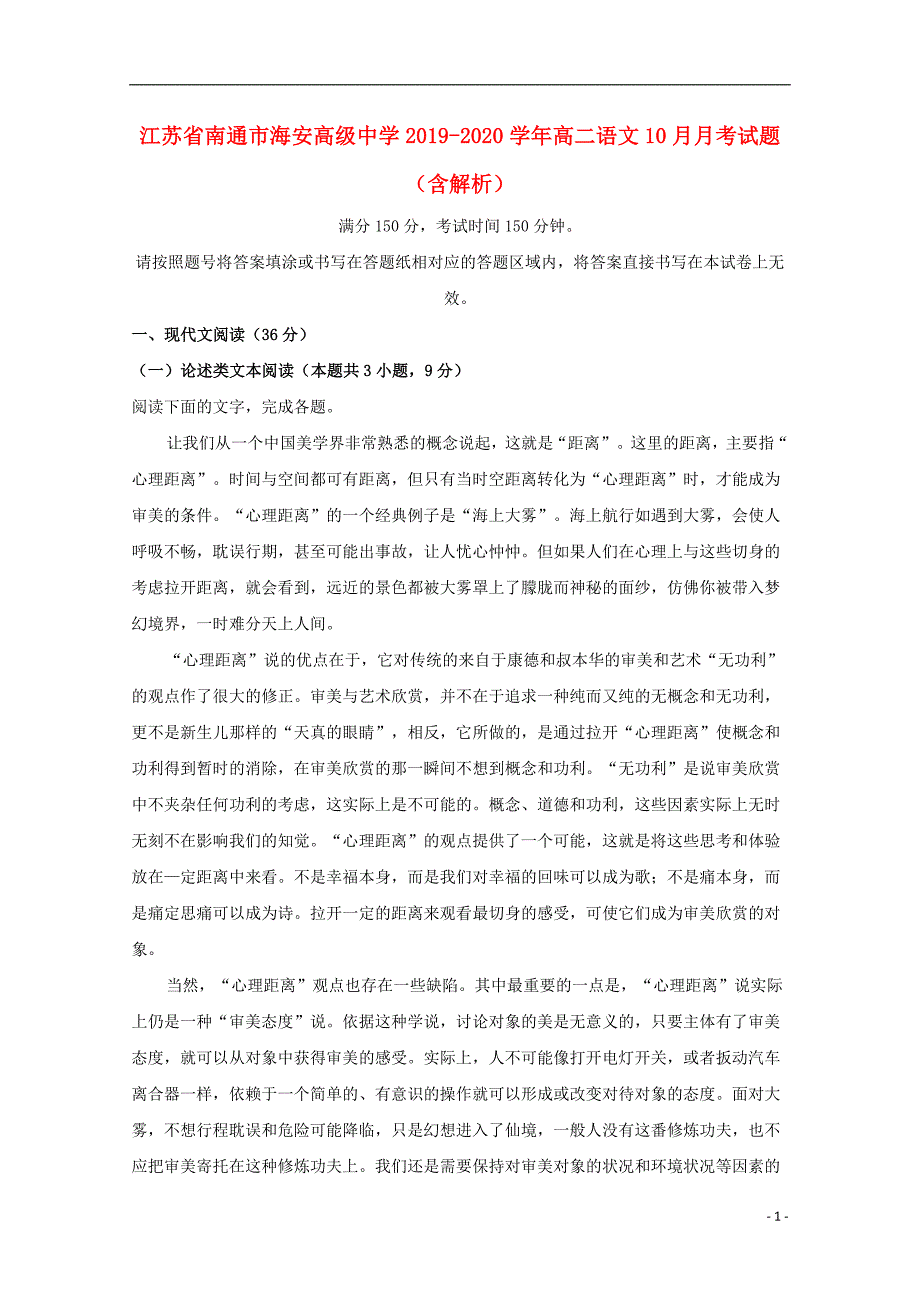 江苏省南通市海安高级中学 2019-2020 学年高二语文 10 月月考试题（含解析）

满分 150 分，考试时间 150 分钟。

请按照题号将答案填涂或书写在答题纸相对应的答题区域内，将答案直接书写在本试卷上无效。

一、现代文阅读（36 分）

（一）论述类文本阅读（本题共 3 小题，9 分）

阅读下面的文字，完成各题。

让我们从一个中国美学界非常熟悉的概念说起，这就是“距离”。这里的距离，主要指“心理距离”。时间与空间都可有距离，但只有当时空距离转化为“心理距离”时，才能成为审美的条件。“心理距离”的一个经典例子是“海上大雾”。海上航行如遇到大雾，会使人呼吸不畅，耽误行期，甚至可能出事故，让人忧心忡忡。但如果人们在心理上与这些切身的考虑拉开距离，就会看到，远近的景色都被大雾罩上了朦胧而神秘的面纱，仿佛你被带入梦幻境界，一时难分天上人间。

“心理距离”说的优点在于，它对传统的来自于康德和叔本华的审美和艺术“无功利”的观点作了很大的修正。审美与艺术欣赏，并不在于追求一种纯而又纯的无概念和无功利，更不是新生儿那样的“天真的眼睛”，相反，它所做的，是通过拉开“心理距离”使概念和功利得到暂时的消除，在审美欣赏的那一瞬间不想到概念和功利。“无功利”是说审美欣赏中不夹杂任何功利的考虑，这实际上是不可能的。概念、道德和功利，这些因素实际上无时无刻不在影响我们的知觉。“心理距离”的观点提供了一个可能，这就是将这些思考和体验放在一定距离中来看。不是幸福本身，而是我们对幸福的回味可以成为歌；不是痛本身，而是痛定思痛可以成为诗。拉开一定的距离来观看最切身的感受，可使它们成为审美欣赏的对象。

当然，“心理距离”观点也存在一些缺陷。其中最重要的一点是，“心理距离”说实际上仍是一种“审美态度”说。依据这种学说，讨论对象的美是无意义的，只要主体有了审美态度，就可以从对象中获得审美的感受。实际上，人不可能像打开电灯开关，或者扳动汽车离合器一样，依赖于一个简单的、有意识的操作就可以形成或改变对待对象的态度。面对大雾，不想行程耽误和危险可能降临，只是幻想进入了仙境，一般人没有这番修炼功夫，也不应把审美寄托在这种修炼功夫上。我们还是需要保持对审美对象的状况和环境状况等因素的

- 1 -